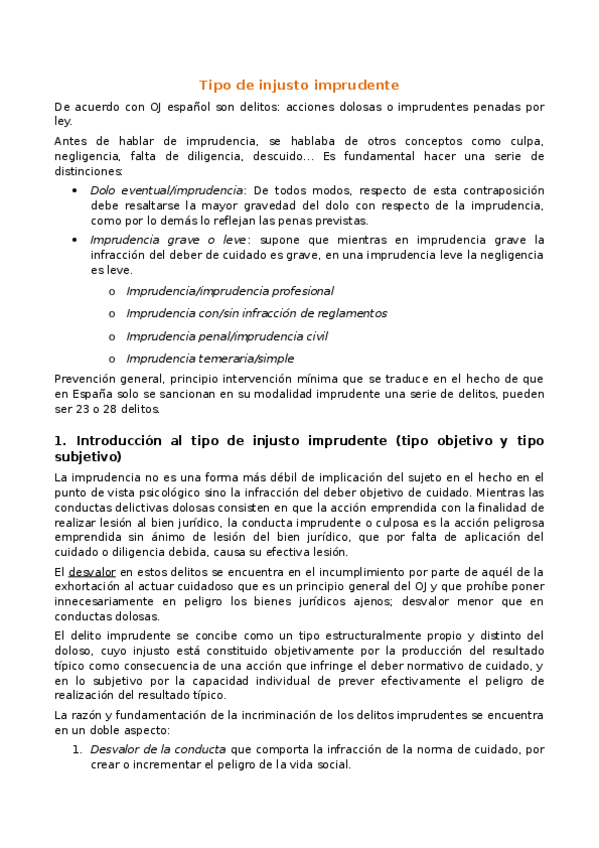 Tipo de injusto imprudente

De acuerdo con OJ español son delitos: acciones dolosas o imprudentes penadas por ley.

Antes de hablar de imprudencia, se hablaba de otros conceptos como culpa, negligencia, falta de diligencia, descuido… Es fundamental hacer una serie de distinciones:

• Dolo eventual/imprudencia: De todos modos, respecto de esta contraposición debe resaltarse la mayor gravedad del dolo con respecto de la imprudencia, como por lo demás lo reflejan las penas previstas.

• Imprudencia grave o leve: supone que mientras en imprudencia grave la infracción del deber de cuidado es grave, en una imprudencia leve la negligencia es leve.

o Imprudencia/imprudencia profesional

o Imprudencia con/sin infracción de reglamentos

o Imprudencia penal/imprudencia civil

o Imprudencia temeraria/simple

Prevención general, principio intervención mínima que se traduce en el hecho de que en España solo se sancionan en su modalidad imprudente una serie de delitos, pueden ser 23 o 28 delitos.

1. Introducción al tipo de injusto imprudente (tipo objetivo y tipo subjetivo)

La imprudencia no es una forma más débil de implicación del sujeto en el hecho en el punto de vista psicológico sino la infracción del deber objetivo de cuidado. Mientras las conductas delictivas dolosas consisten en que la acción emprendida con la finalidad de realizar lesión al bien jurídico, la conducta imprudente o culposa es la acción peligrosa emprendida sin ánimo de lesión del bien jurídico, que por falta de aplicación del cuidado o diligencia debida, causa su efectiva lesión.

El desvalor en estos delitos se encuentra en el incumplimiento por parte de aquél de la exhortación al actuar cuidadoso que es un principio general del OJ y que prohíbe poner innecesariamente en peligro los bienes jurídicos ajenos; desvalor menor que en conductas dolosas.

El delito imprudente se concibe como un tipo estructuralmente propio y distinto del doloso, cuyo injusto está constituido objetivamente por la producción del resultado típico como consecuencia de una acción que infringe el deber normativo de cuidado, y en lo subjetivo por la capacidad individual de prever efectivamente el peligro de realización del resultado típico.

La razón y fundamentación de la incriminación de los delitos imprudentes se encuentra en un doble aspecto:

1. Desvalor de la conducta que comporta la infracción de la norma de cuidado, por crear o incrementar el peligro de la vida social.